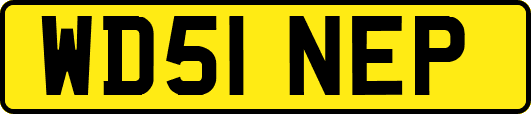 WD51 NEP